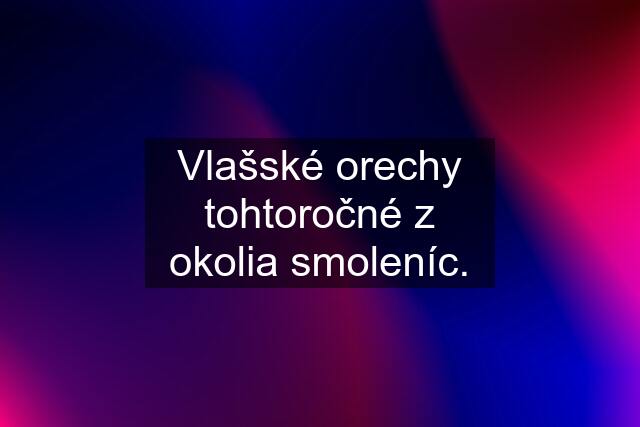 Vlašské orechy tohtoročné z okolia smoleníc.